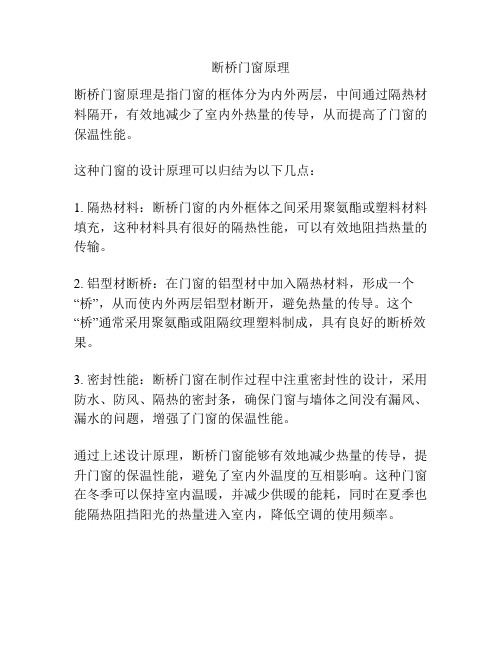 断桥门窗原理

断桥门窗原理是指门窗的框体分为内外两层，中间通过隔热材料隔开，有效地减少了室内外热量的传导，从而提高了门窗的保温性能。

这种门窗的设计原理可以归结为以下几点：

1. 隔热材料：断桥门窗的内外框体之间采用聚氨酯或塑料材料填充，这种材料具有很好的隔热性能，可以有效地阻挡热量的传输。

2. 铝型材断桥：在门窗的铝型材中加入隔热材料，形成一个“桥”，从而使内外两层铝型材断开，避免热量的传导。这个“桥”通常采用聚氨酯或阻隔纹理塑料制成，具有良好的断桥效果。

3. 密封性能：断桥门窗在制作过程中注重密封性的设计，采用防水、防风、隔热的密封条，确保门窗与墙体之间没有漏风、漏水的问题，增强了门窗的保温性能。

通过上述设计原理，断桥门窗能够有效地减少热量的传导，提升门窗的保温性能，避免了室内外温度的互相影响。这种门窗在冬季可以保持室内温暖，并减少供暖的能耗，同时在夏季也能隔热阻挡阳光的热量进入室内，降低空调的使用频率。